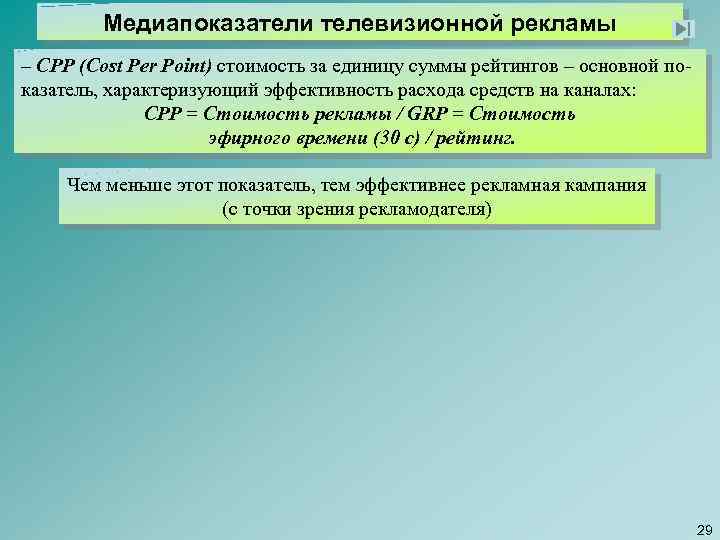 Медиапоказатели телевизионной рекламы

– CPP (Cost Per Point) стоимость за единицу суммы рейтингов – основной показатель, характеризующий эффективность расхода средств на каналах:
CPP = Стоимость рекламы / GRP = Стоимость эфирного времени (30 с) / рейтинг.

Чем меньше этот показатель, тем эффективнее рекламная кампания (с точки зрения рекламодателя)

29